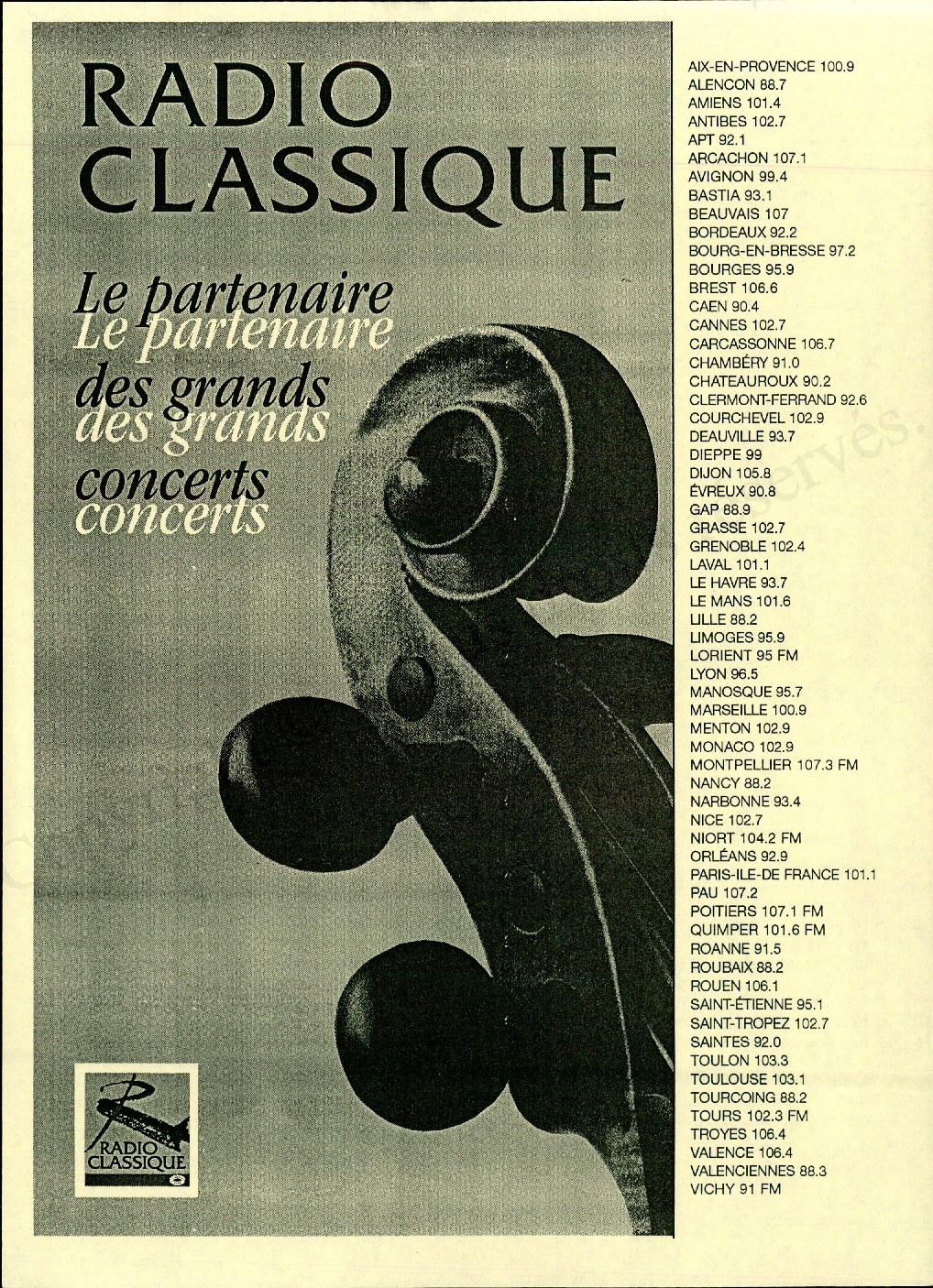 RADIO CLASSIQUE

Le partenaire
Le partenaire
des grands
des grands
concerts
concerts

RADIO CLASSIQUE

AIX-EN-PROVENCE 100.9
ALENCON 88.7
AMIENS 101.4
ANTIBES 102.7
APT 92.1
ARCACHON 107.1
AVIGNON 99.4
BASTIA 93.1
BEAUVAIS 107
BORDEAUX 92.2
BOURG-EN-BRESSE 97.2
BOURGES 95.9
BREST 106.6
CAEN 90.4
CANNES 102.7
CARCASSONNE 106.7
CHAMBÉRY 91.0
CHATEAUROUX 90.2
CLERMONT-FERRAND 92.6
COURCHEVEL 102.9
DEAUVILLE 93.7
DIEPPE 99
DIJON 105.8
ÉVREUX 90.8
GAP 88.9
GRASSE 102.7
GRENOBLE 102.4
LAVAL 101.1
LE HAVRE 93.7
LE MANS 101.6
LILLE 88.2
LIMOGES 95.9
LORIENT 95 FM
LYON 96.5
MANOSQUE 95.7
MARSEILLE 100.9
MENTON 102.9
MONACO 102.9
MONTPELLIER 107.3 FM
NANCY 88.2
NARBONNE 93.4
NICE 102.7
NIORT 104.2 FM
ORLÉANS 92.9
PARIS-ILE-DE FRANCE 101.1
PAU 107.2
POITIERS 107.1 FM
QUIMPER 101.6 FM
ROANNE 91.5
ROUBAIX 88.2
ROUEN 106.1
SAINT-ÉTIENNE 95.1
SAINT-TROPEZ 102.7
SAINTES 92.0
TOULON 103.3
TOULOUSE 103.1
TOURCOING 88.2
TOURS 102.3 FM
TROYES 106.4
VALENCE 106.4
VALENCIENNES 88.3
VICHY 91 FM